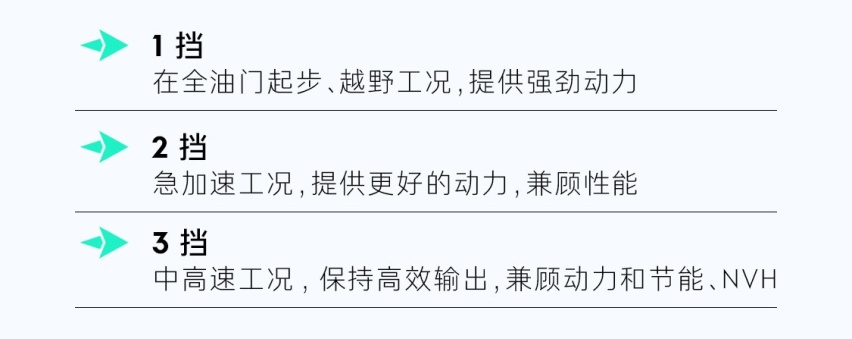 1 挡
在全油门起步、越野工况，提供强劲动力

2 挡
急加速工况，提供更好的动力，兼顾性能

3 挡
中高速工况，保持高效输出，兼顾动力和节能、NVH